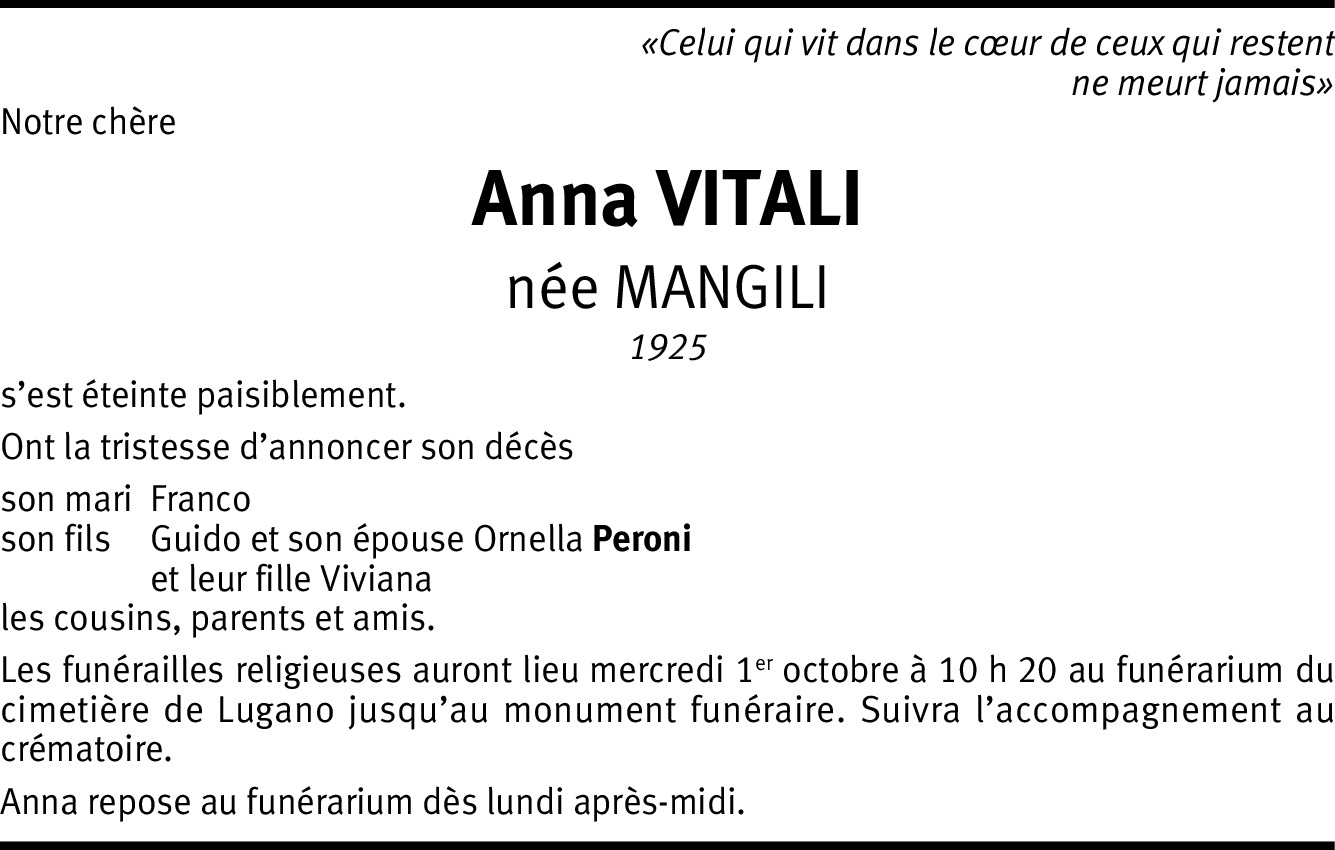 «Celui qui vit dans le cœur de ceux qui restent ne meurt jamais»

Notre chère

Anna VITALI

née MANGILI

1925

s'est éteinte paisiblement.

Ont la tristesse d'annoncer son décès

son mari Franco
son fils Guido et son épouse Ornella Peroni
et leur fille Viviana
les cousins, parents et amis.

Les funérailles religieuses auront lieu mercredi 1$^{er}$ octobre à 10 h 20 au funérarium du cimetière de Lugano jusqu'au monument funéraire. Suivra l'accompagnement au crématoire.

Anna repose au funérarium dès lundi après-midi.